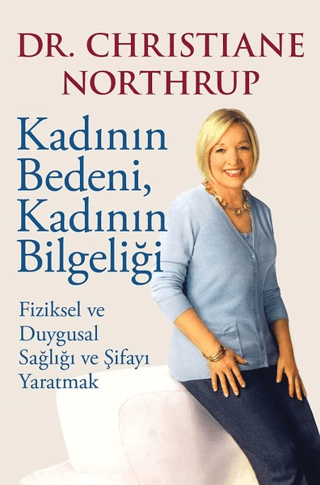 DR. CHRISTIANE NORTHRUP

Kadının Bedeni, Kadının Bilgeliği

Fiziksel ve Duygusal Sağlığı ve Şifayı Yaratmak